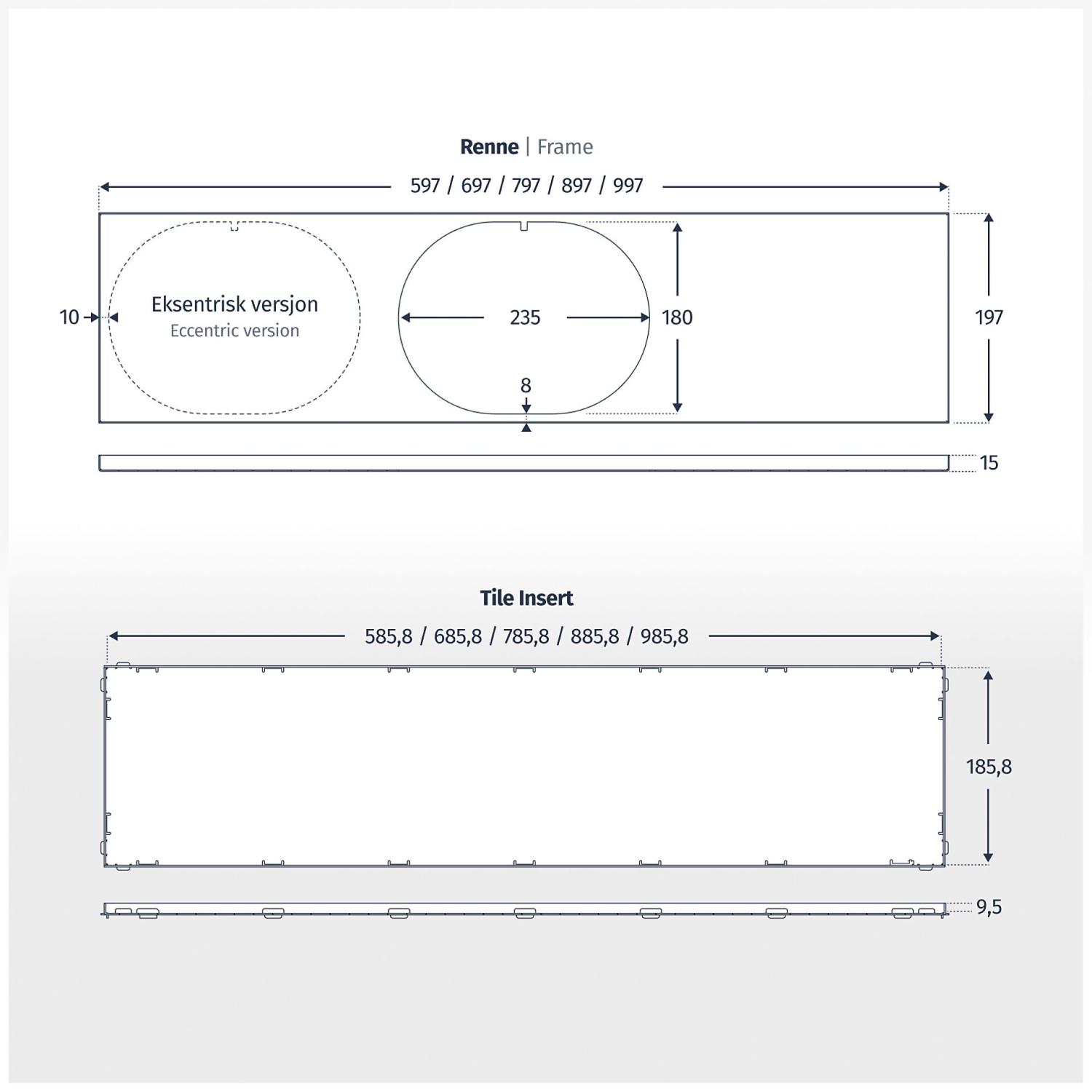 Renne | Frame

597 / 697 / 797 / 897 / 997

10

Eksentrisk versjon
Eccentric version

235

180

197

8

15

Tile Insert

585,8 / 685,8 / 785,8 / 885,8 / 985,8

185,8

9,5